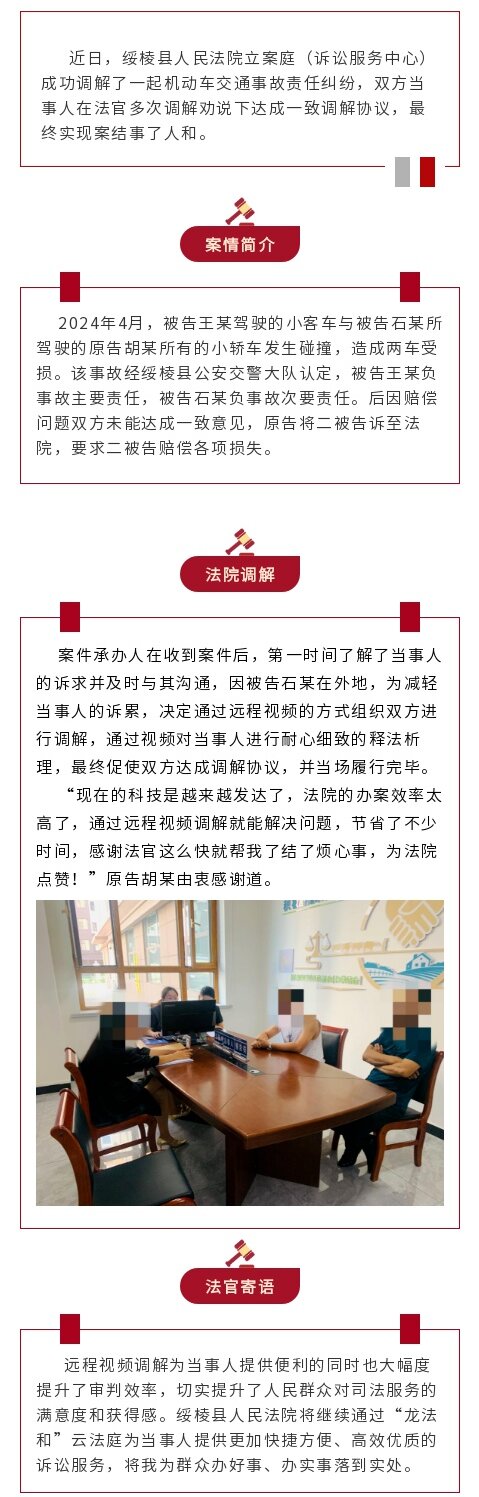 近日，绥棱县人民法院立案庭（诉讼服务中心）成功调解了一起机动车交通事故责任纠纷，双方当事人在法官多次调解劝说下达成一致调解协议，最终实现案结事了人和。

案情简介

2024年4月，被告王某驾驶的小客车与被告石某所驾驶的原告胡某所有的小轿车发生碰撞，造成两车受损。该事故经绥棱县公安交警大队认定，被告王某负事故主要责任，被告石某负事故次要责任。后因赔偿问题双方未能达成一致意见，原告将二被告诉至法院，要求二被告赔偿各项损失。

法院调解

案件承办人在收到案件后，第一时间了解了当事人的诉求并及时与其沟通，因被告石某在外地，为减轻当事人的诉累，决定通过远程视频的方式组织双方进行调解，通过视频对当事人进行耐心细致的释法析理，最终促使双方达成调解协议，并当场履行完毕。

“现在的科技是越来越发达了，法院的办案效率太高了，通过远程视频调解就能解决问题，节省了不少时间，感谢法官这么快就帮我了结了烦心事，为法院点赞！”原告胡某由衷感谢道。

法官寄语

远程视频调解为当事人提供便利的同时也大幅度提升了审判效率，切实提升了人民群众对司法服务的满意度和获得感。绥棱县人民法院将继续通过“龙法和”云法庭为当事人提供更加快捷方便、高效优质的诉讼服务，将我为群众办好事、办实事落到实处。